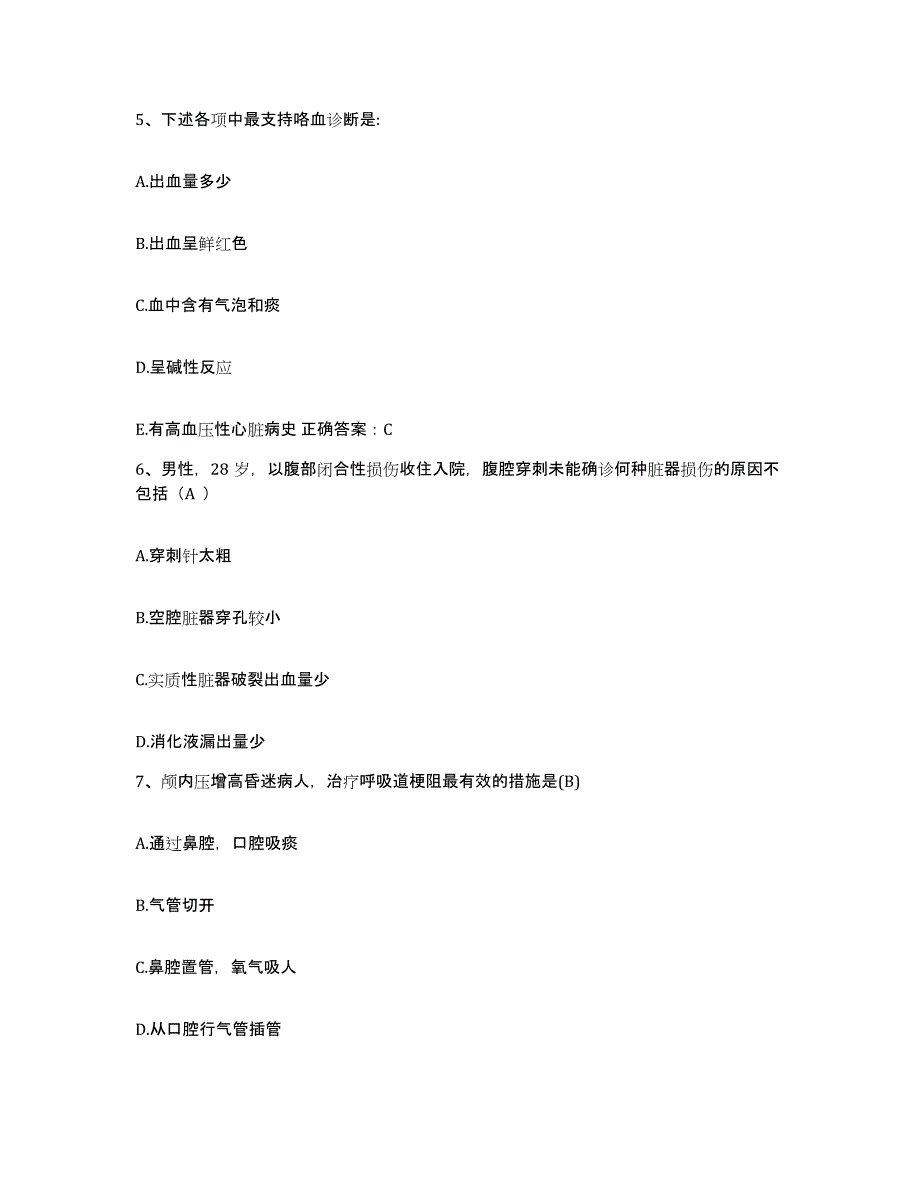 5、下述各项中最支持咯血诊断是:

A.出血量多少

B.出血呈鲜红色

C.血中含有气泡和痰

D.呈碱性反应

E.有高血压性心脏病史 正确答案：C

6、男性，28 岁，以腹部闭合性损伤收住入院，腹腔穿刺未能确诊何种脏器损伤的原因不包括（A ）

A.穿刺针太粗

B.空腔脏器穿孔较小

C.实质性脏器破裂出血量少

D.消化液漏出量少

7、颅内压增高昏迷病人，治疗呼吸道梗阻最有效的措施是(B)

A.通过鼻腔，口腔吸痰

B.气管切开

C.鼻腔置管，氧气吸人

D.从口腔行气管插管